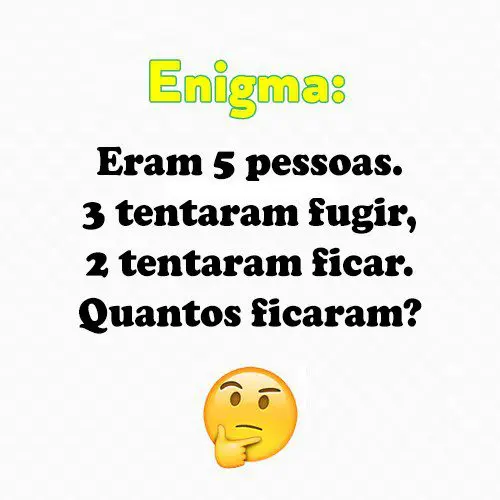 Enigma:

Eram 5 pessoas.
3 tentaram fugir,
2 tentaram ficar.
Quantos ficaram?